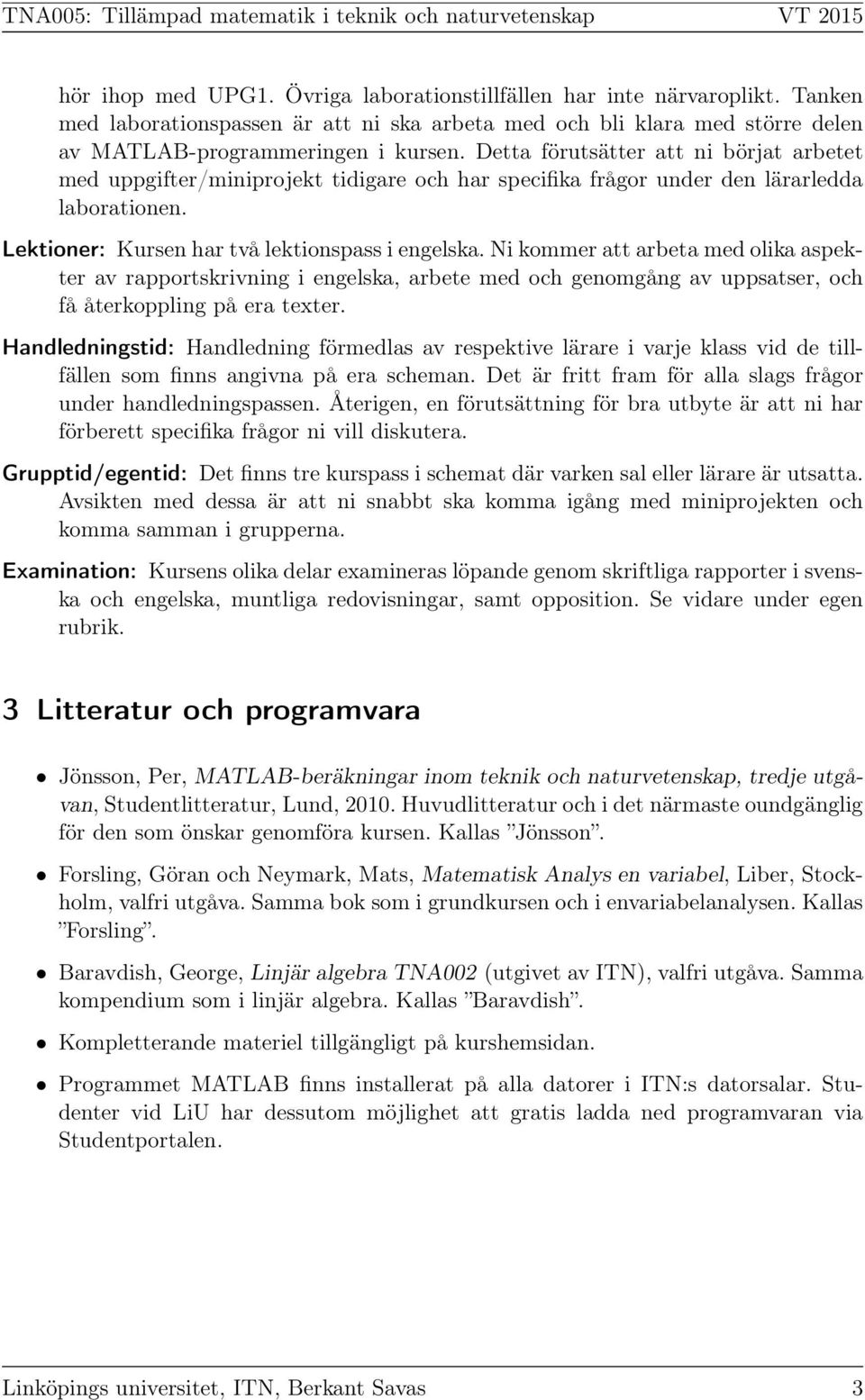 TNA005: Tillämpad matematik i teknik och naturvetenskap VT 2015

hör ihop med UPG1. Övriga laborationstillfällen har inte närvaroplikt. Tanken med laborationspassen är att ni ska arbeta med och bli klara med större delen av MATLAB-programmeringen i kursen. Detta förutsätter att ni börjat arbetet med uppgifter/miniprojekt tidigare och har specifika frågor under den lärarledda laborationen.

Lektioner: Kursen har två lektionspass i engelska. Ni kommer att arbeta med olika aspekter av rapportskrivning i engelska, arbete med och genomgång av uppsatser, och få återkoppling på era texter.

Handledningstid: Handledning förmedlas av respektive lärare i varje klass vid de tillfällen som finns angivna på era scheman. Det är fritt fram för alla slags frågor under handledningspassen. Återigen, en förutsättning för bra utbyte är att ni har förberett specifika frågor ni vill diskutera.

Grupptid/egentid: Det finns tre kurspass i schemat där varken sal eller lärare är utsatta. Avsikten med dessa är att ni snabbt ska komma igång med miniprojekten och komma samman i grupperna.

Examination: Kursens olika delar examineras löpande genom skriftliga rapporter i svenska och engelska, muntliga redovisningar, samt opposition. Se vidare under egen rubrik.

3 Litteratur och programvara

• Jönsson, Per, MATLAB-beräkningar inom teknik och naturvetenskap, tredje utgåvan, Studentlitteratur, Lund, 2010. Huvudlitteratur och i det närmaste oundgänglig för den som önskar genomföra kursen. Kallas ”Jönsson”.

• Forsling, Göran och Neymark, Mats, Matematisk Analys en variabel, Liber, Stockholm, valfri utgåva. Samma bok som i grundkursen och i envariabelanalysen. Kallas ”Forsling”.

• Baravdish, George, Linjär algebra TNA002 (utgivet av ITN), valfri utgåva. Samma kompendium som i linjär algebra. Kallas ”Baravdish”.

• Kompletterande materiel tillgängligt på kurshemsidan.

• Programmet MATLAB finns installerat på alla datorer i ITN:s datorsalar. Studenter vid LiU har dessutom möjlighet att gratis ladda ned programvaran via Studentportalen.

Linköpings universitet, ITN, Berkant Savas 3